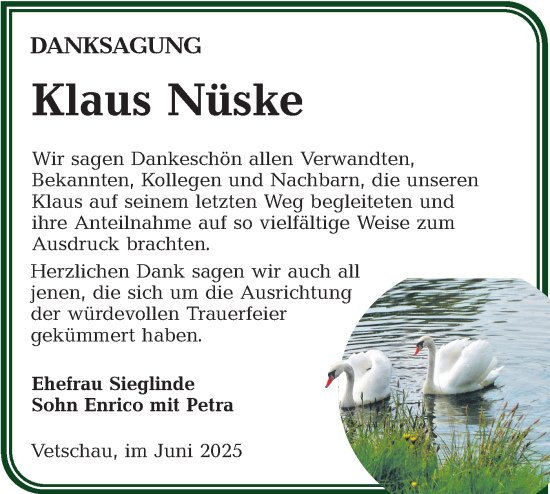 DANKSAGUNG

Klaus Nüske

Wir sagen Dankeschön allen Verwandten, Bekannten, Kollegen und Nachbarn, die unseren Klaus auf seinem letzten Weg begleiteten und ihre Anteilnahme auf so vielfältige Weise zum Ausdruck brachten.

Herzlichen Dank sagen wir auch all jenen, die sich um die Ausrichtung der würdevollen Trauerfeier gekümmert haben.

Ehefrau Sieglinde
Sohn Enrico mit Petra

Vetschau, im Juni 2025